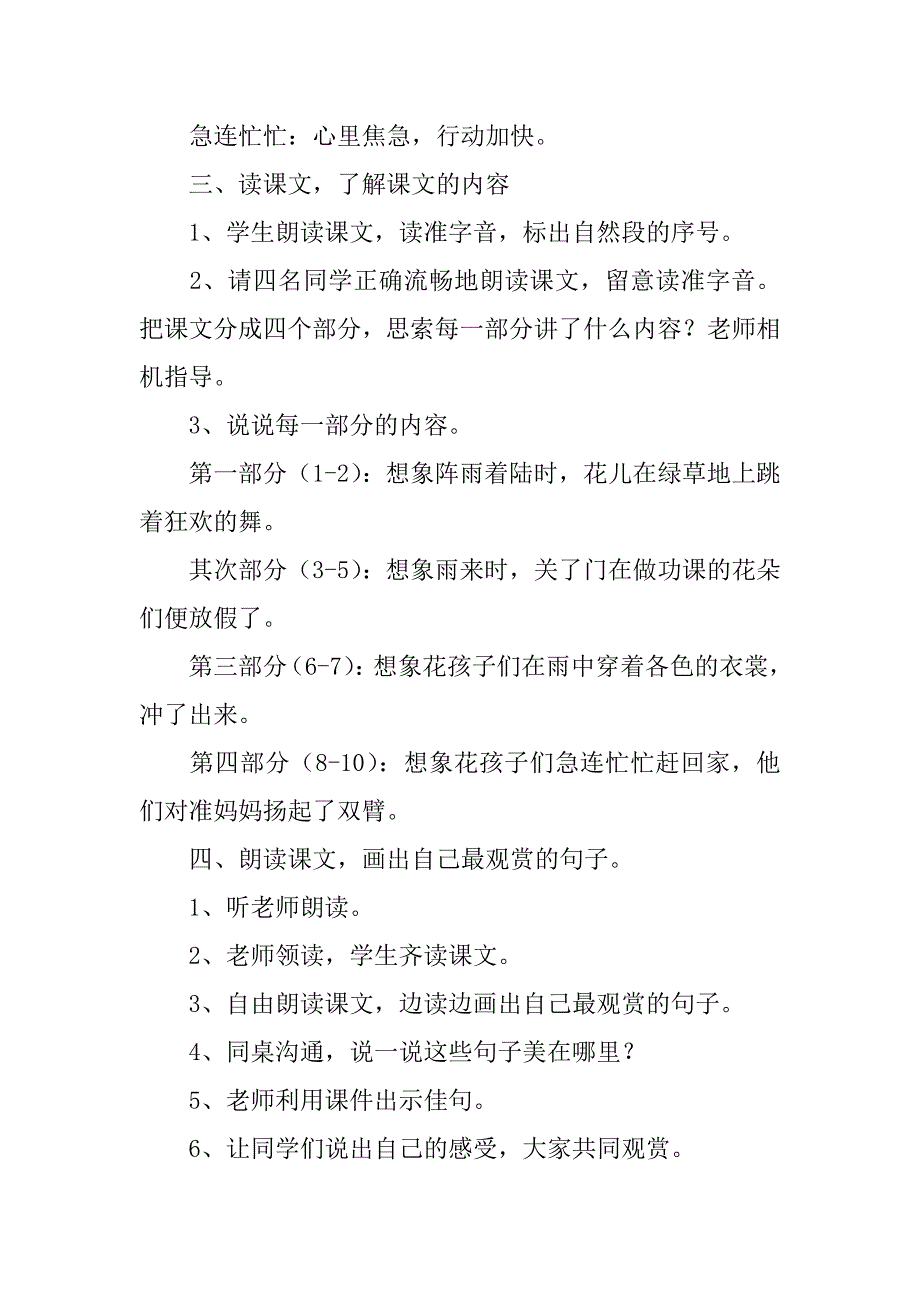 急连忙忙：心里焦急，行动加快。

三、读课文，了解课文的内容

1、学生朗读课文，读准字音，标出自然段的序号。

2、请四名同学正确流畅地朗读课文，留意读准字音。把课文分成四个部分，思索每一部分讲了什么内容？老师相机指导。

3、说说每一部分的内容。

第一部分（1-2）：想象阵雨着陆时，花儿在绿草地上跳着狂欢的舞。

其次部分（3-5）：想象雨来时，关了门在做功课的花朵们便放假了。

第三部分（6-7）：想象花孩子们在雨中穿着各色的衣裳，冲了出来。

第四部分（8-10）：想象花孩子们急连忙忙赶回家，他们对准妈妈扬起了双臂。

四、朗读课文，画出自己最观赏的句子。

1、听老师朗读。

2、老师领读，学生齐读课文。

3、自由朗读课文，边读边画出自己最观赏的句子。

4、同桌沟通，说一说这些句子美在哪里？

5、老师利用课件出示佳句。

6、让同学们说出自己的感受，大家共同观赏。